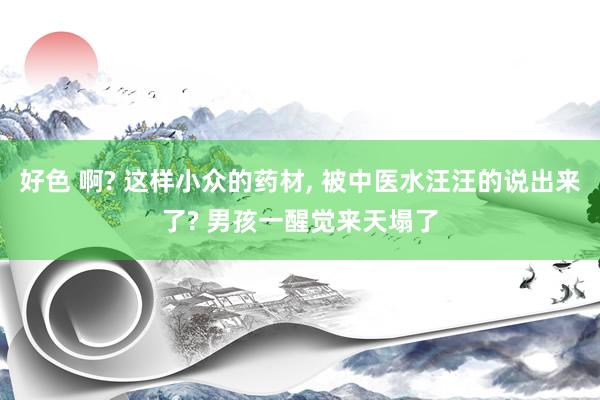 好色 啊? 这样小众的药材, 被中医水汪汪的说出来了? 男孩一醒觉来天塌了